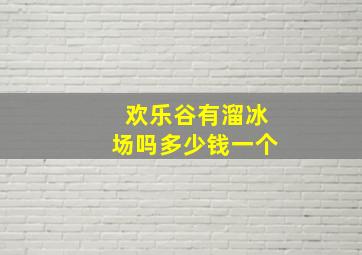 欢乐谷有溜冰场吗多少钱一个